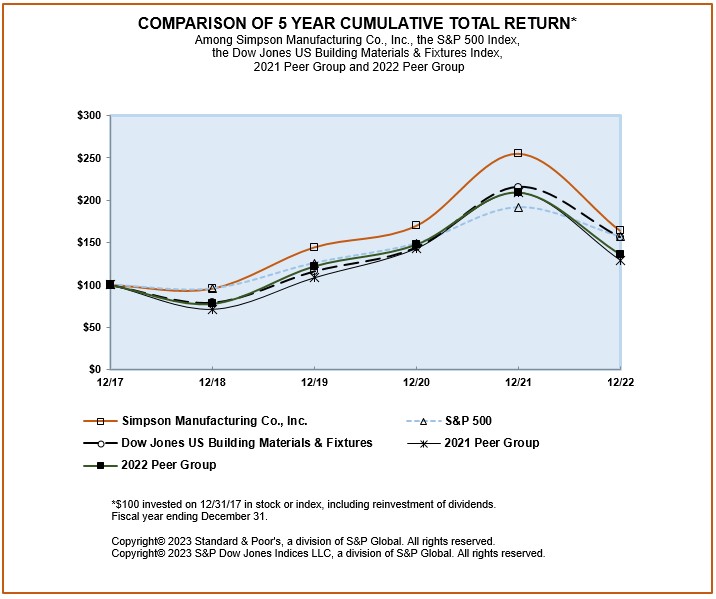 COMPARISON OF 5 YEAR CUMULATIVE TOTAL RETURN*
Among Simpson Manufacturing Co., Inc., the S&P 500 Index, the Dow Jones US Building Materials & Fixtures Index, 2021 Peer Group and 2022 Peer Group

$300
$250
$200
$150
$100
$50
$0

12/17
12/18
12/19
12/20
12/21
12/22

Simpson Manufacturing Co., Inc.
S&P 500
Dow Jones US Building Materials & Fixtures
2021 Peer Group
2022 Peer Group

*$100 invested on 12/31/17 in stock or index, including reinvestment of dividends.
Fiscal year ending December 31.

Copyright© 2023 Standard & Poor's, a division of S&P Global. All rights reserved.
Copyright© 2023 S&P Dow Jones Indices LLC, a division of S&P Global. All rights reserved.